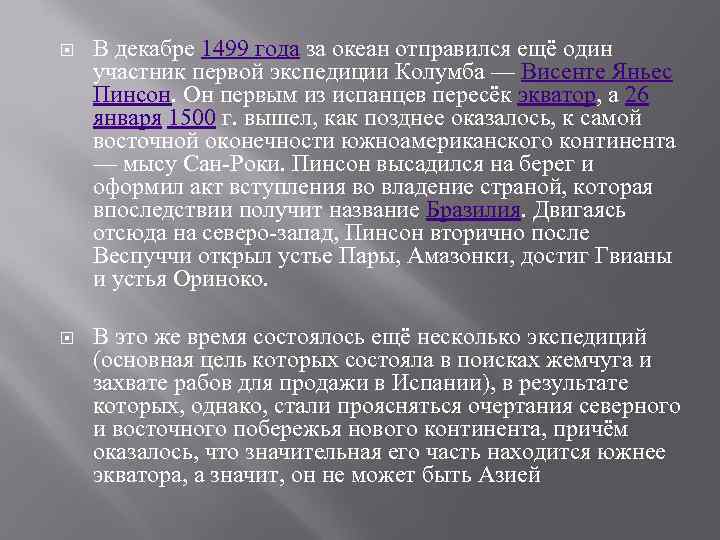 В декабре 1499 года за океан отправился ещё один участник первой экспедиции Колумба — Висенте Яньес Пинсон. Он первым из испанцев пересёк экватор, а 26 января 1500 г. вышел, как позднее оказалось, к самой восточной оконечности южноамериканского континента — мысу Сан-Роки. Пинсон высадился на берег и оформил акт вступления во владение страной, которая впоследствии получит название Бразилия. Двигаясь отсюда на северо-запад, Пинсон вторично после Веспуччи открыл устье Пары, Амазонки, достиг Гвианы и устья Ориноко.

В это же время состоялось ещё несколько экспедиций (основная цель которых состояла в поисках жемчуга и захвате рабов для продажи в Испании), в результате которых, однако, стали проясняться очертания северного и восточного побережья нового континента, причём оказалось, что значительная его часть находится южнее экватора, а значит, он не может быть Азией